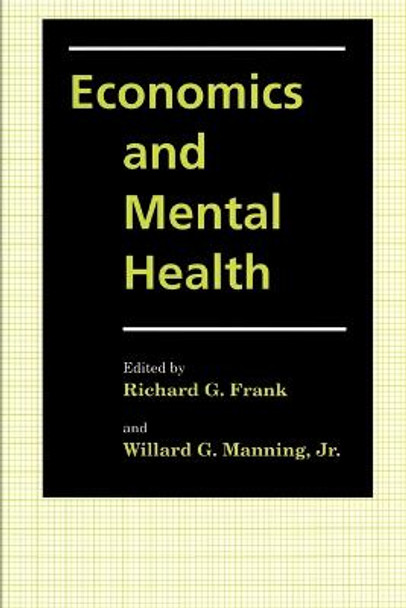 Economics and Mental Health

Edited by
Richard G. Frank
and
Willard G. Manning, Jr.